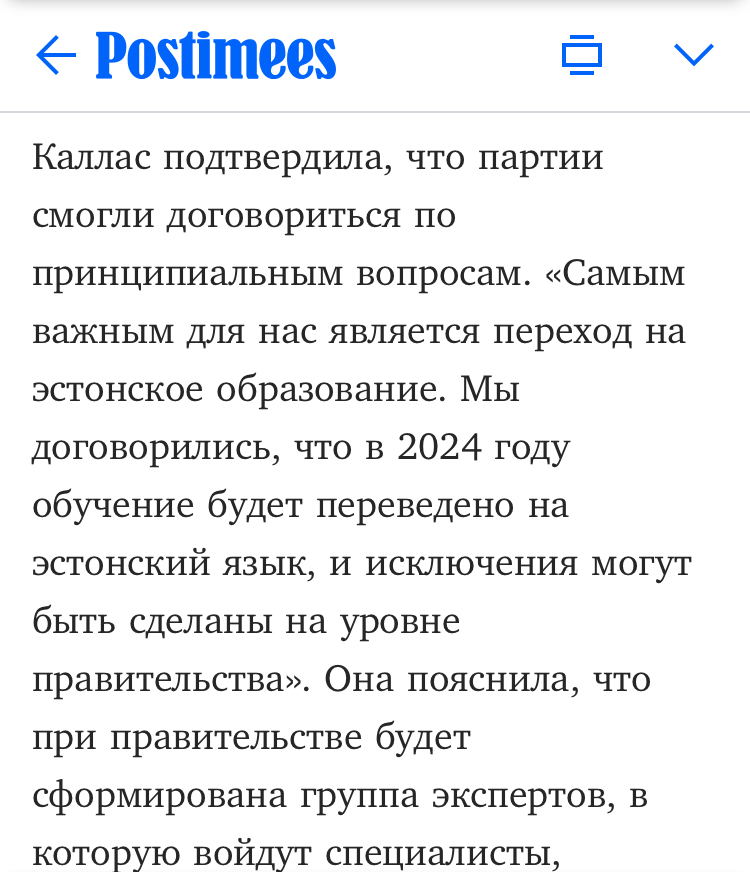 Postimees

Каллас подтвердила, что партии смогли договориться по принципиальным вопросам. «Самым важным для нас является переход на эстонское образование. Мы договорились, что в 2024 году обучение будет переведено на эстонский язык, и исключения могут быть сделаны на уровне правительства». Она пояснила, что при правительстве будет сформирована группа экспертов, в которую войдут специалисты,